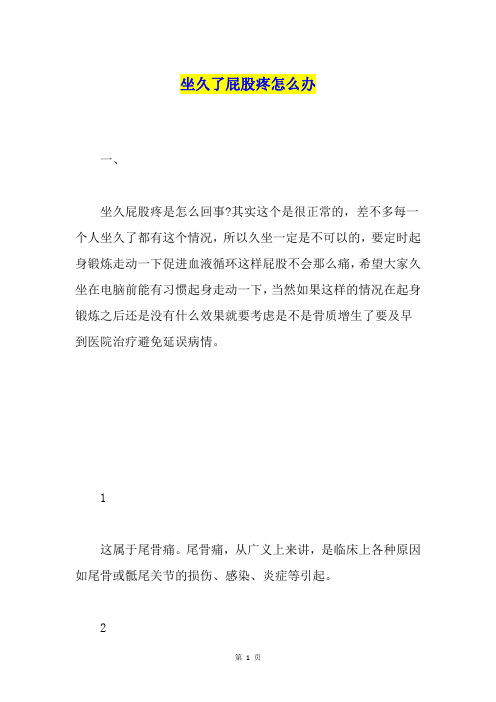 坐久了屁股疼怎么办

一、

坐久屁股疼是怎么回事?其实这个是很正常的，差不多每一个人坐久了都有这个情况，所以久坐一定是不可以的，要定时起身锻炼走动一下促进血液循环这样屁股不会那么痛，希望大家久坐在电脑前能有习惯起身走动一下，当然如果这样的情况在起身锻炼之后还是没有什么效果就要考虑是不是骨质增生了要及早到医院治疗避免延误病情。

1

这属于尾骨痛。尾骨痛，从广义上来讲，是临床上各种原因如尾骨或骶尾关节的损伤、感染、炎症等引起。

2

第 1 页